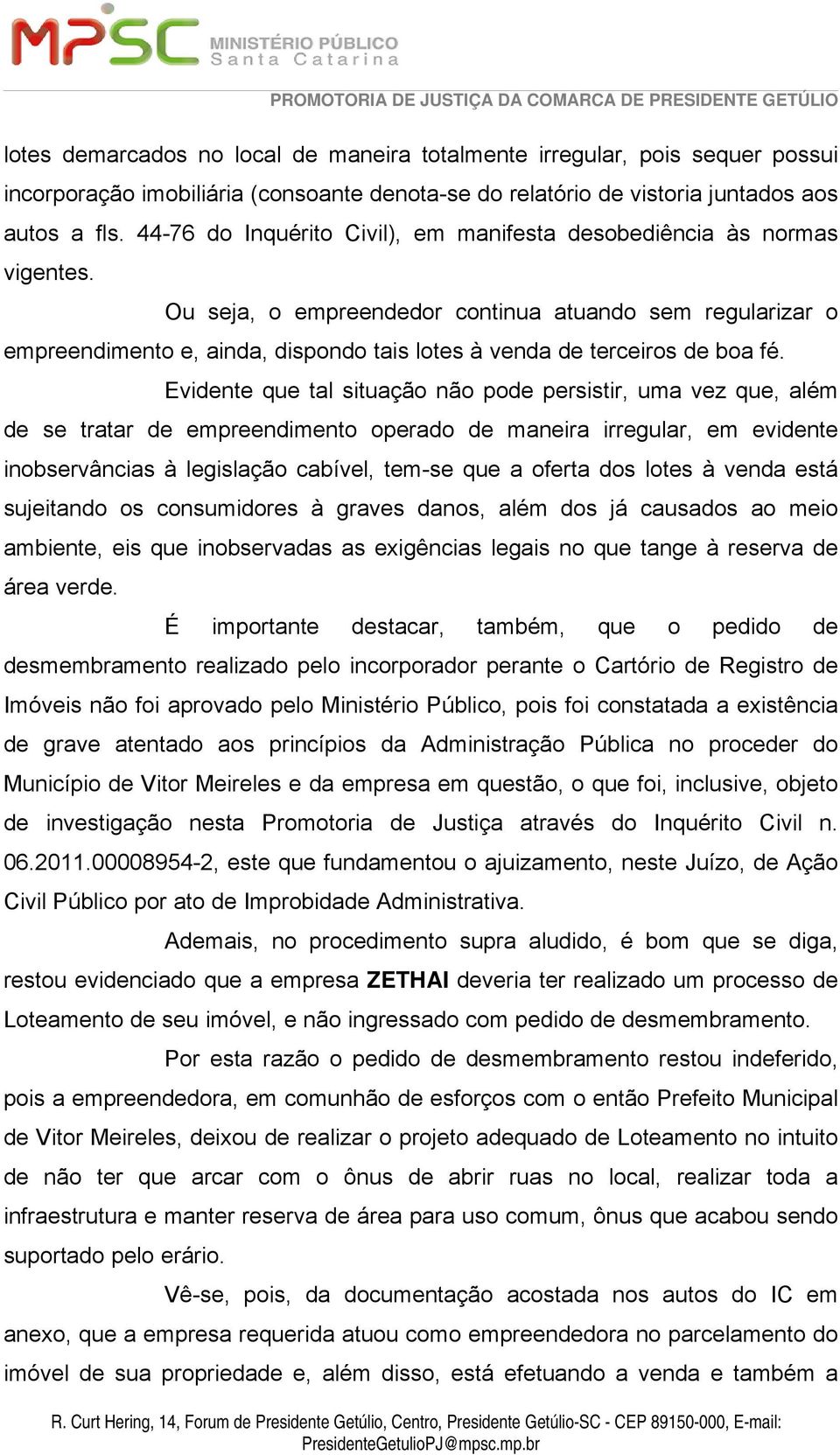 MPSC MINISTÉRIO PÚBLICO Santa Catarina

PROMOTORIA DE JUSTIÇA DA COMARCA DE PRESIDENTE GETÚLIO

lotes demarcados no local de maneira totalmente irregular, pois sequer possui incorporação imobiliária (consoante denota-se do relatório de vistoria juntados aos autos a fls. 44-76 do Inquérito Civil), em manifesta desobediência às normas vigentes.

Ou seja, o empreendedor continua atuando sem regularizar o empreendimento e, ainda, dispondo tais lotes à venda de terceiros de boa fé.

Evidente que tal situação não pode persistir, uma vez que, além de se tratar de empreendimento operado de maneira irregular, em evidente inobservâncias à legislação cabível, tem-se que a oferta dos lotes à venda está sujeitando os consumidores à graves danos, além dos já causados ao meio ambiente, eis que inobservadas as exigências legais no que tange à reserva de área verde.

É importante destacar, também, que o pedido de desmembramento realizado pelo incorporador perante o Cartório de Registro de Imóveis não foi aprovado pelo Ministério Público, pois foi constatada a existência de grave atentado aos princípios da Administração Pública no proceder do Município de Vitor Meireles e da empresa em questão, o que foi, inclusive, objeto de investigação nesta Promotoria de Justiça através do Inquérito Civil n. 06.2011.00008954-2, este que fundamentou o ajuizamento, neste Juízo, de Ação Civil Público por ato de Improbidade Administrativa.

Ademais, no procedimento supra aludido, é bom que se diga, restou evidenciado que a empresa ZETHAI deveria ter realizado um processo de Loteamento de seu imóvel, e não ingressado com pedido de desmembramento.

Por esta razão o pedido de desmembramento restou indeferido, pois a empreendedora, em comunhão de esforços com o então Prefeito Municipal de Vitor Meireles, deixou de realizar o projeto adequado de Loteamento no intuito de não ter que arcar com o ônus de abrir ruas no local, realizar toda a infraestrutura e manter reserva de área para uso comum, ônus que acabou sendo suportado pelo erário.

Vê-se, pois, da documentação acostada nos autos do IC em anexo, que a empresa requerida atuou como empreendedora no parcelamento do imóvel de sua propriedade e, além disso, está efetuando a venda e também a

R. Curt Hering, 14, Forum de Presidente Getúlio, Centro, Presidente Getúlio-SC - CEP 89150-000, E-mail: PresidenteGetulioPJ@mpsc.mp.br